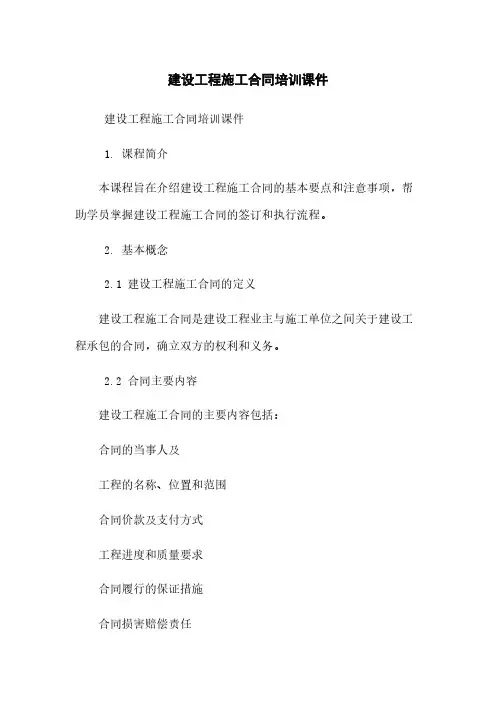 建设工程施工合同培训课件

建设工程施工合同培训课件

1. 课程简介

本课程旨在介绍建设工程施工合同的基本要点和注意事项，帮助学员掌握建设工程施工合同的签订和执行流程。

2. 基本概念

2.1 建设工程施工合同的定义

建设工程施工合同是建设工程业主与施工单位之间关于建设工程承包的合同，确立双方的权利和义务。

2.2 合同主要内容

建设工程施工合同的主要内容包括：

合同的当事人及

工程的名称、位置和范围

合同价款及支付方式

工程进度和质量要求

合同履行的保证措施

合同损害赔偿责任